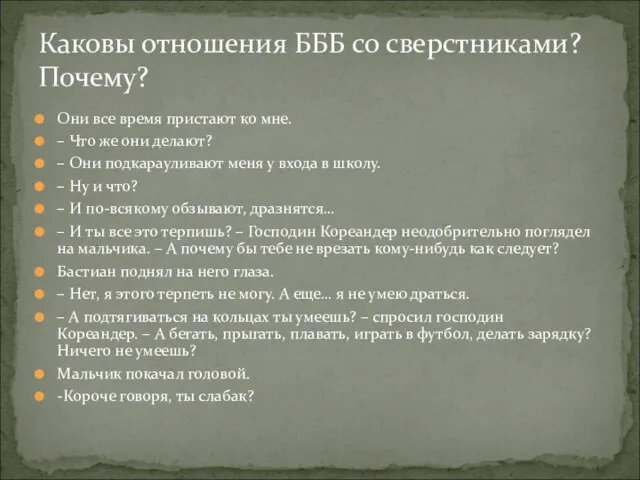 Каковы отношения БББ со сверстниками? Почему?

Они все время пристают ко мне.
– Что же они делают?
– Они подкарауливают меня у входа в школу.
– Ну и что?
– И по-всякому обзывают, дразнятся...
– И ты все это терпишь? – Господин Кореандер неодобрительно поглядел на мальчика. – А почему бы тебе не врезать кому-нибудь как следует?
Бастиан поднял на него глаза.
– Нет, я этого терпеть не могу. А еще... я не умею драться.
– А подтягиваться на кольцах ты умеешь? – спросил господин Кореандер. – А бегать, прыгать, плавать, играть в футбол, делать зарядку? Ничего не умеешь?
Мальчик покачал головой.
-Короче говоря, ты слабак?